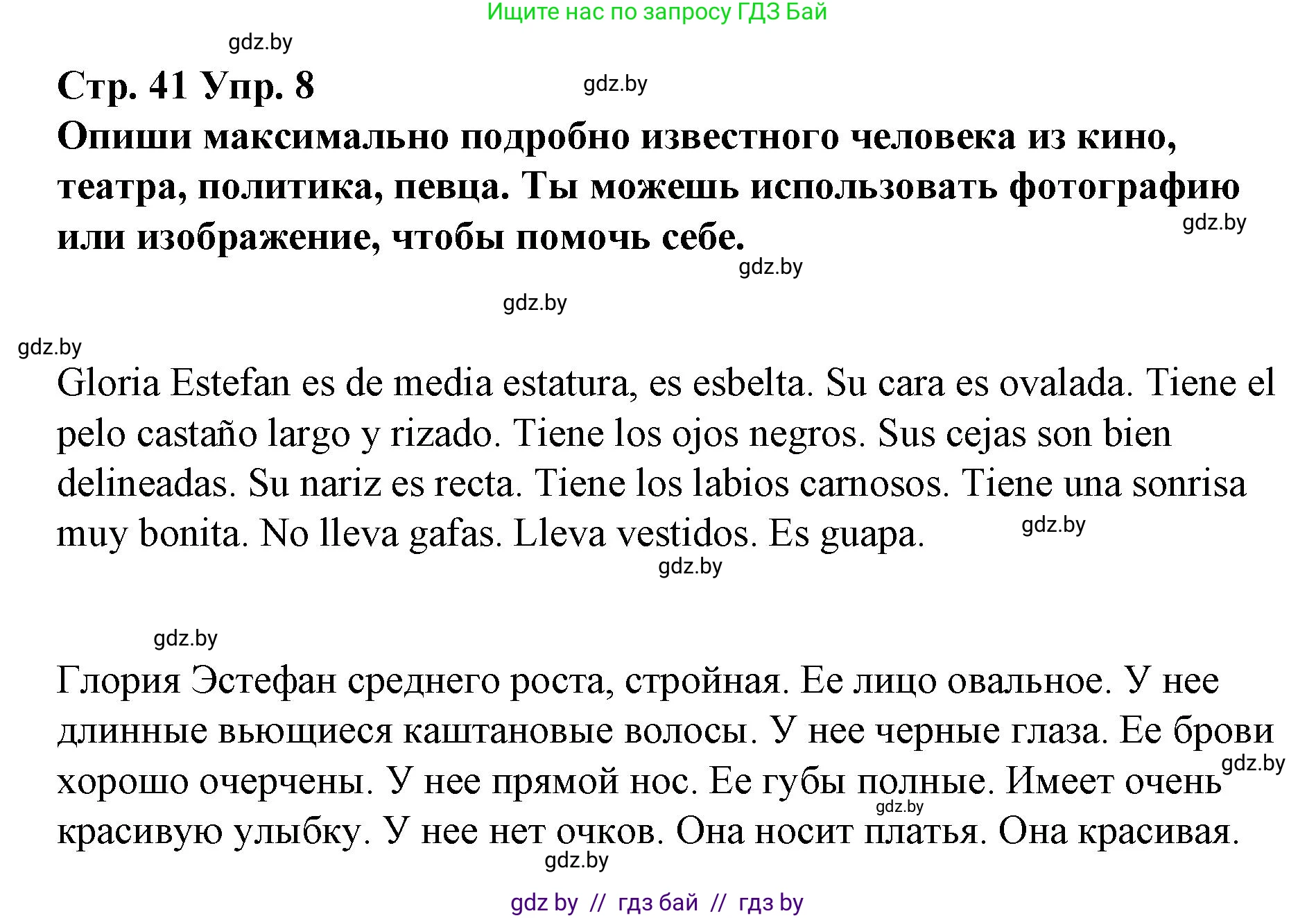 Ищите нас по запросу ГДЗ Бай

gdz.by

Стр. 41 Упр. 8

gdz.by

Опиши максимально подробно известного человека из кино, театра, политика, певца. Ты можешь использовать фотографию или изображение, чтобы помочь себе.

gdz.by

gdz.by

gdz.by

gdz.by

Gloria Estefan es de media estatura, es esbelta. Su cara es ovalada. Tiene el pelo castaño largo y rizado. Tiene los ojos negros. Sus cejas son bien delineadas. Su nariz es recta. Tiene los labios carnosos. Tiene una sonrisa muy bonita. No lleva gafas. Lleva vestidos. Es guapa.

gdz.by

gdz.by

gdz.by

Глория Эстефан среднего роста, стройная. Ее лицо овальное. У нее длинные вьющиеся каштановые волосы. У нее черные глаза. Ее брови хорошо очерчены. У нее прямой нос. Ее губы полные. Имеет очень красивую улыбку. У нее нет очков. Она носит платья. Она красивая.

gdz.by

gdz.by

gdz.by

gdz by // гдз бай // гдз by